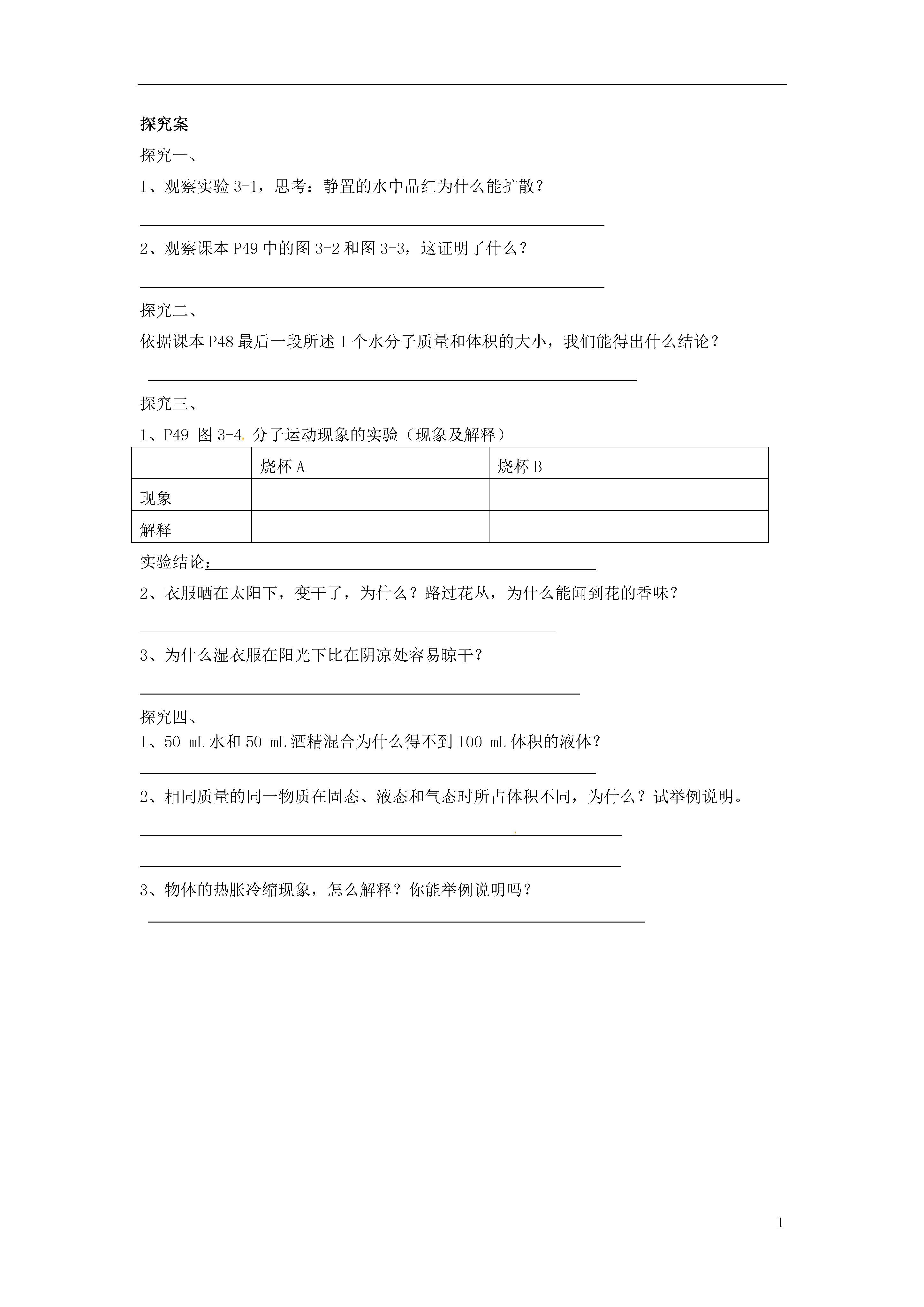 探究案

探究一、

1、观察实验 3-1，思考：静置的水中品红为什么能扩散？

2、观察课本 P49 中的图 3-2 和图 3-3，这证明了什么？

探究二、

依据课本 P48 最后一段所述 1 个水分子质量和体积的大小，我们能得出什么结论？

探究三、

1、P49 图 3-4. 分子运动现象的实验（现象及解释）

| | 烧杯 A | 烧杯 B |
|---|---|---|
| 现象 | | |
| 解释 | | |

实验结论：

2、衣服晒在太阳下，变干了，为什么？路过花丛，为什么能闻到花的香味？

3、为什么湿衣服在阳光下比在阴凉处容易晾干？

探究四、

1、50 mL 水和 50 mL 酒精混合为什么得不到 100 mL 体积的液体？

2、相同质量的同一物质在固态、液态和气态时所占体积不同，为什么？试举例说明。

3、物体的热胀冷缩现象，怎么解释？你能举例说明吗？

1